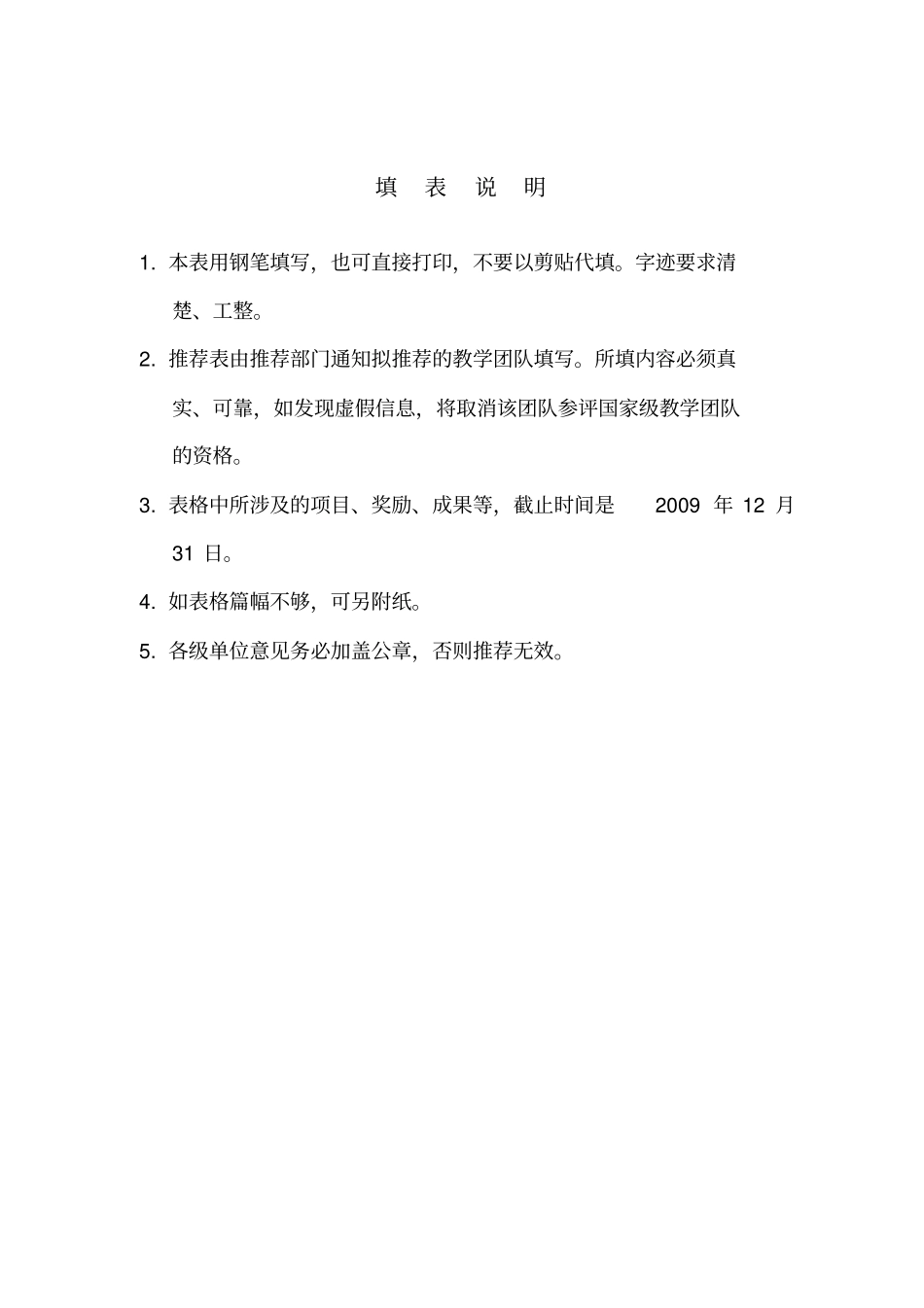 填 表 说 明

1. 本表用钢笔填写，也可直接打印，不要以剪贴代填。字迹要求清楚、工整。

2. 推荐表由推荐部门通知拟推荐的教学团队填写。所填内容必须真实、可靠，如发现虚假信息，将取消该团队参评国家级教学团队的资格。

3. 表格中所涉及的项目、奖励、成果等，截止时间是 2009 年 12 月 31 日。

4. 如表格篇幅不够，可另附纸。

5. 各级单位意见务必加盖公章，否则推荐无效。